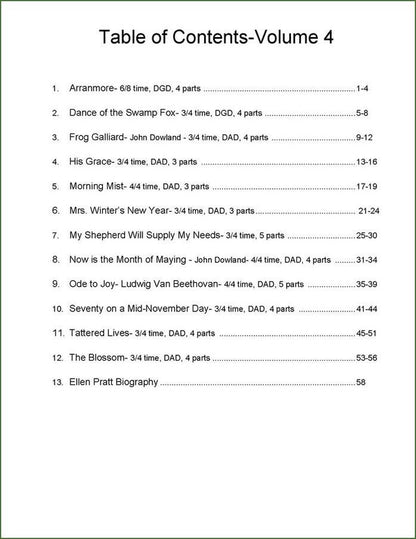 Table of Contents-Volume 4

1. Arranmore- 6/8 time, DGD, 4 parts 1-4

2. Dance of the Swamp Fox- 3/4 time, DGD, 4 parts 5-8

3. Frog Galliard- John Dowland - 3/4 time, DAD, 4 parts 9-12

4. His Grace- 3/4 time, DAD, 3 parts 13-16

5. Morning Mist- 4/4 time, DAD, 3 parts 17-19

6. Mrs. Winter's New Year- 3/4 time, DAD, 3 parts 21-24

7. My Shepherd Will Supply My Needs- 3/4 time, 5 parts 25-30

8. Now is the Month of Maying - John Dowland- 4/4 time, DAD, 4 parts 31-34

9. Ode to Joy- Ludwig Van Beethovan- 4/4 time, DAD, 5 parts 35-39

10. Seventy on a Mid-November Day- 3/4 time, DAD, 4 parts 41-44

11. Tattered Lives- 3/4 time, DAD, 4 parts 45-51

12. The Blossom- 3/4 time, DAD, 4 parts 53-56

13. Ellen Pratt Biography 58